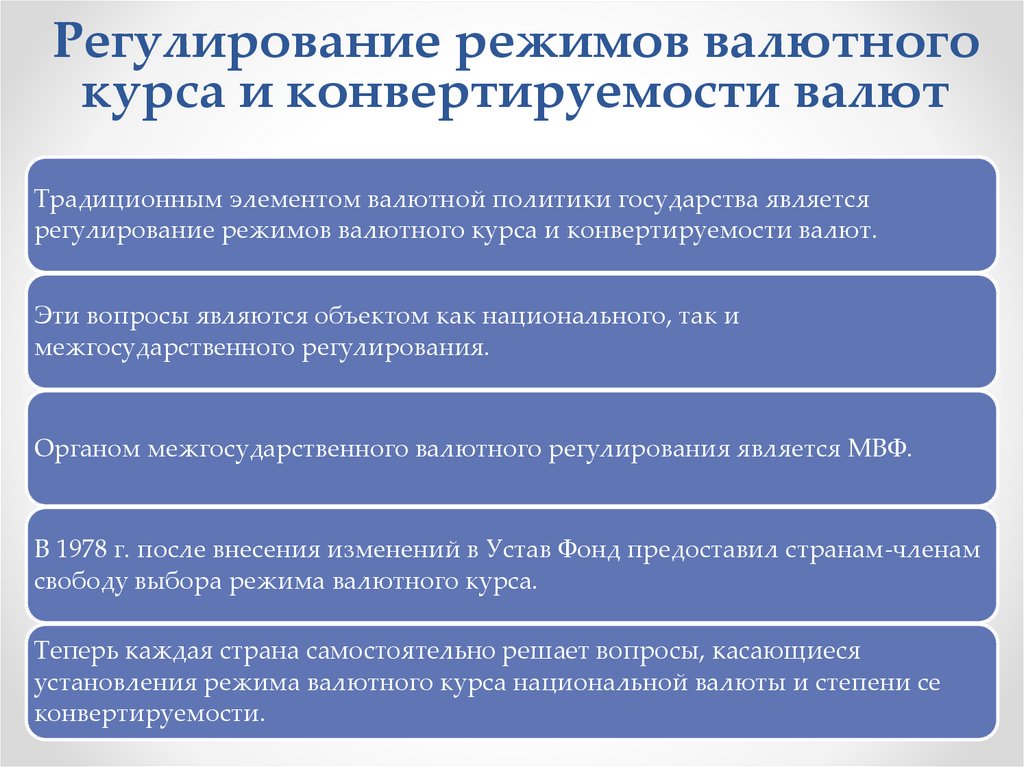 Регулирование режимов валютного курса и конвертируемости валют

Традиционным элементом валютной политики государства является регулирование режимов валютного курса и конвертируемости валют.

Эти вопросы являются объектом как национального, так и межгосударственного регулирования.

Органом межгосударственного валютного регулирования является МВФ.

В 1978 г. после внесения изменений в Устав Фонд предоставил странам-членам свободу выбора режима валютного курса.

Теперь каждая страна самостоятельно решает вопросы, касающиеся установления режима валютного курса национальной валюты и степени се конвертируемости.